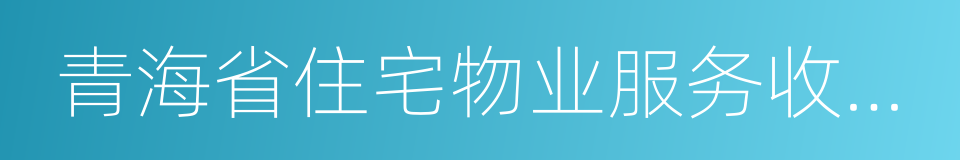 青海省住宅物业服务收...